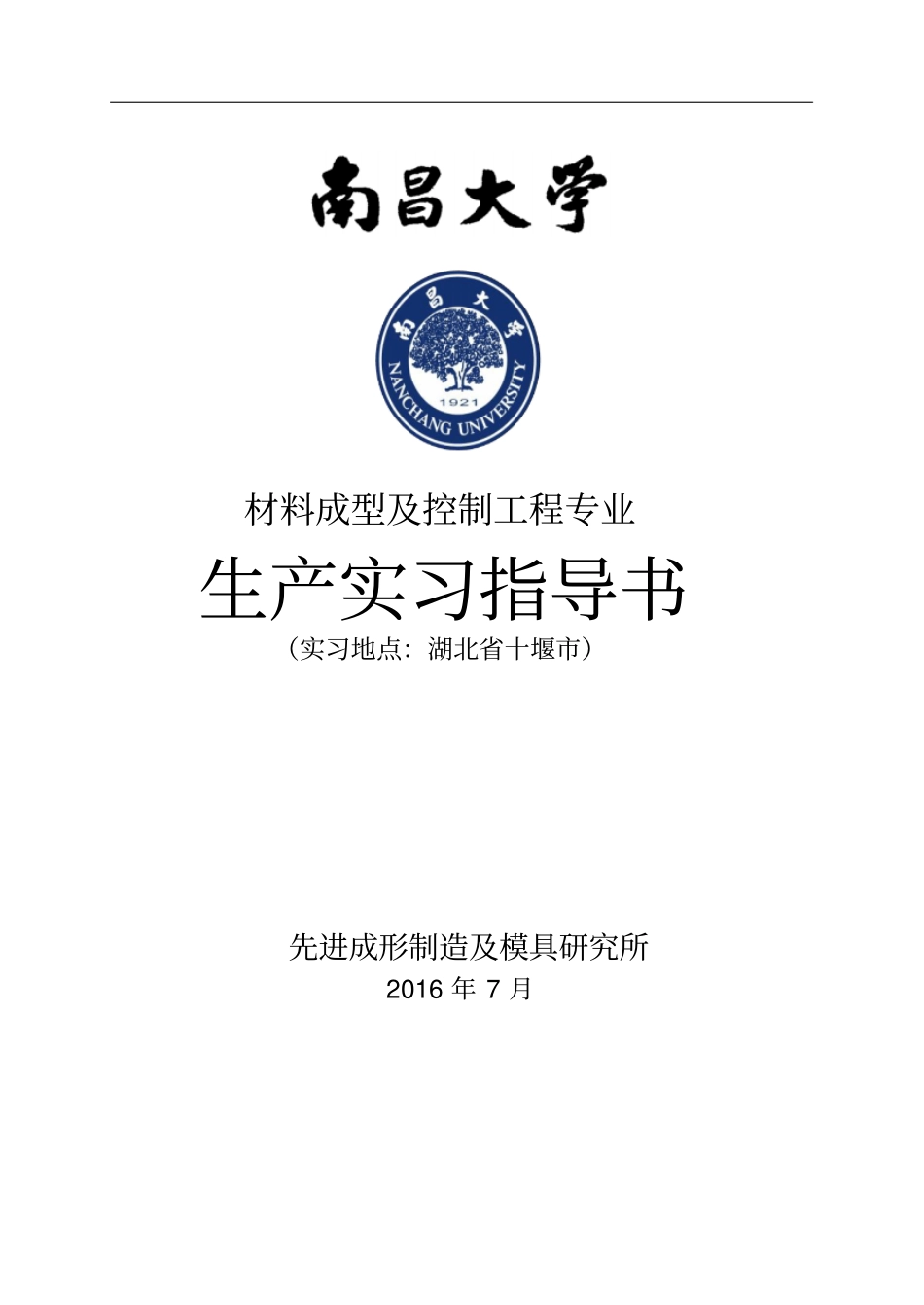 南昌大学

南昌大学
NANCHANG UNIVERSITY
1921

材料成型及控制工程专业

生产实习指导书

（实习地点：湖北省十堰市）

先进成形制造及模具研究所

2016年7月